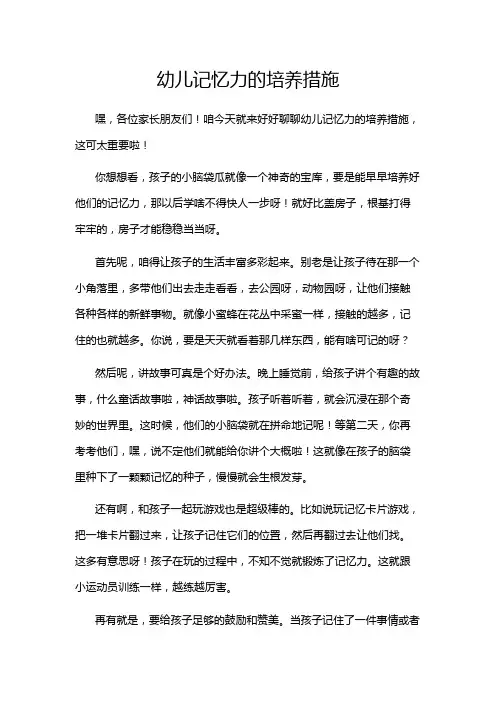 幼儿记忆力的培养措施

嘿，各位家长朋友们！咱今天就来好好聊聊幼儿记忆力的培养措施，这可太重要啦！

你想想看，孩子的小脑袋瓜就像一个神奇的宝库，要是能早早培养好他们的记忆力，那以后学啥不得快人一步呀！就好比盖房子，根基打得牢牢的，房子才能稳稳当当呀。

首先呢，咱得让孩子的生活丰富多彩起来。别老是让孩子待在那一个小角落里，多带他们出去走走看看，去公园呀，动物园呀，让他们接触各种各样的新鲜事物。就像小蜜蜂在花丛中采蜜一样，接触的越多，记住的也就越多。你说，要是天天就看着那几样东西，能有啥可记的呀？

然后呢，讲故事可真是个好办法。晚上睡觉前，给孩子讲个有趣的故事，什么童话故事啦，神话故事啦。孩子听着听着，就会沉浸在那个奇妙的世界里。这时候，他们的小脑袋就在拼命地记呢！等第二天，你再考考他们，嘿，说不定他们就能给你讲个大概啦！这就像在孩子的脑袋里种下了一颗颗记忆的种子，慢慢就会生根发芽。

还有啊，和孩子一起玩游戏也是超级棒的。比如说玩记忆卡片游戏，把一堆卡片翻过来，让孩子记住它们的位置，然后再翻过去让他们找。这多有意思呀！孩子在玩的过程中，不知不觉就锻炼了记忆力。这就跟小运动员训练一样，越练越厉害。

再有就是，要给孩子足够的鼓励和赞美。当孩子记住了一件事情或者